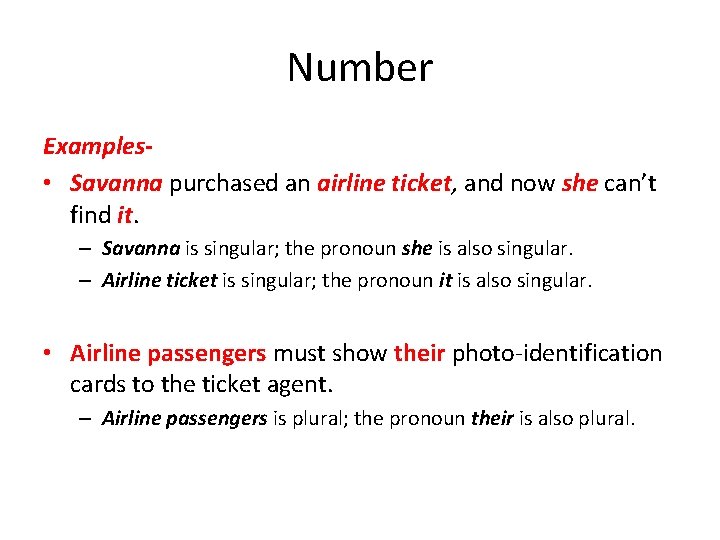 Number

Examples-

• Savanna purchased an airline ticket, and now she can't find it.
  – Savanna is singular; the pronoun she is also singular.
  – Airline ticket is singular; the pronoun it is also singular.

• Airline passengers must show their photo-identification cards to the ticket agent.
  – Airline passengers is plural; the pronoun their is also plural.